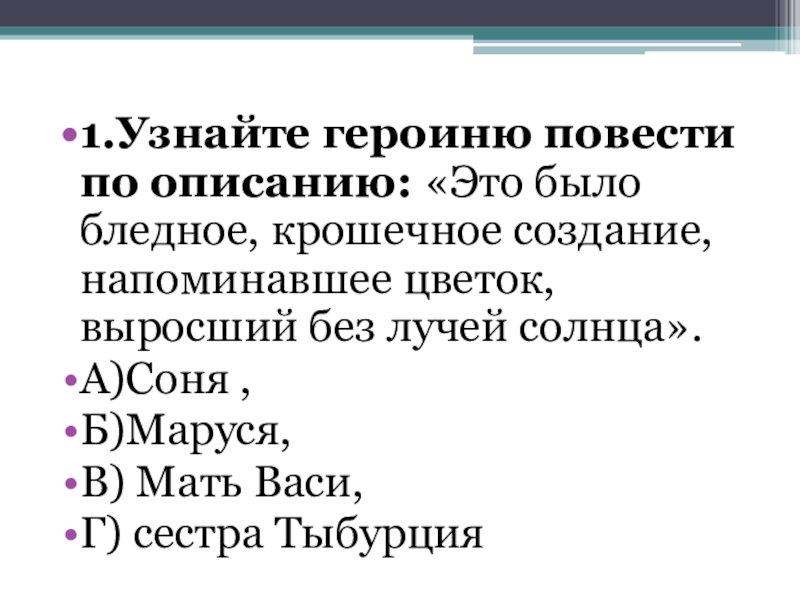 • 1.Узнайте героиню повести по описанию: «Это было бледное, крошечное создание, напоминавшее цветок, выросший без лучей солнца».
• А)Соня ,
• Б)Маруся,
• В) Мать Васи,
• Г) сестра Тыбурция